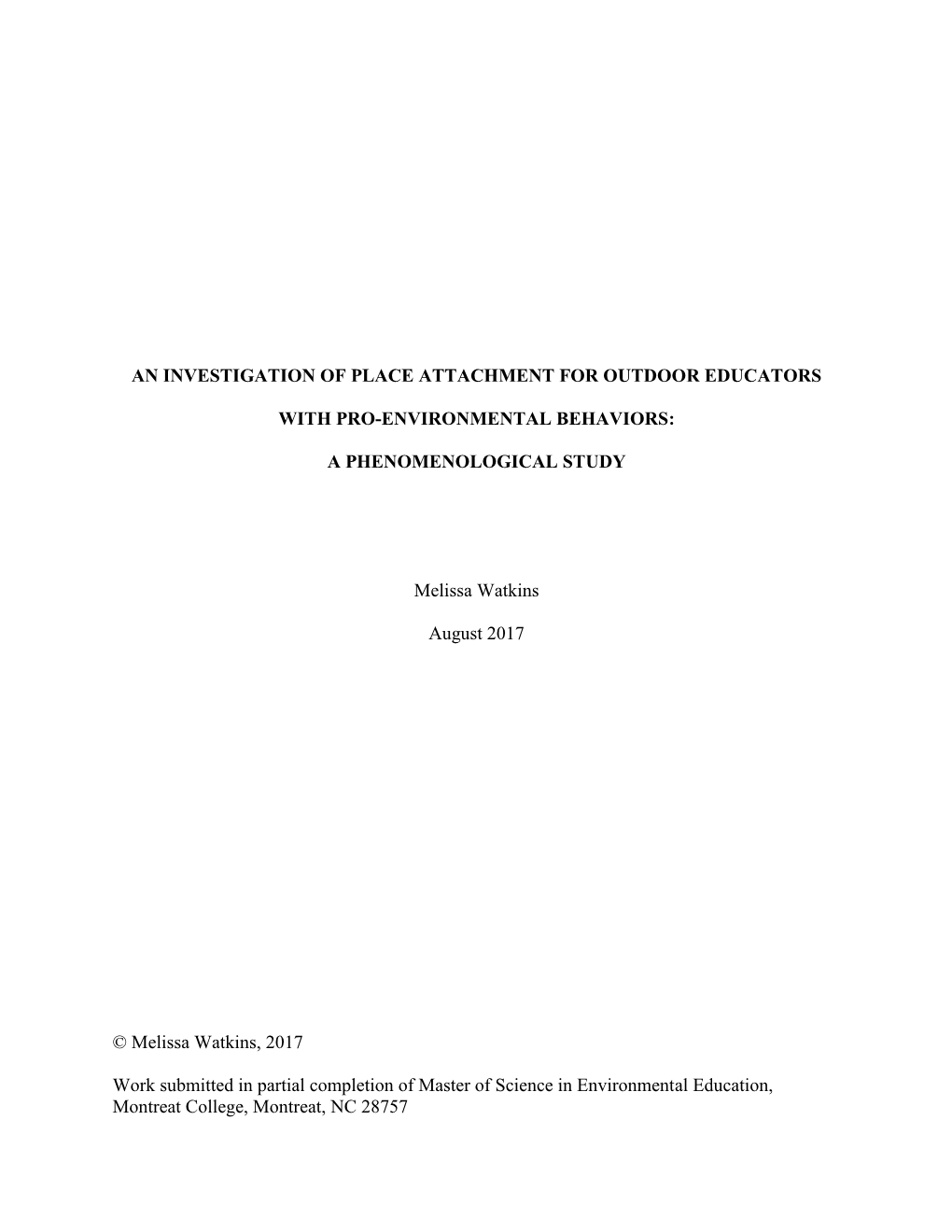 AN INVESTIGATION OF PLACE ATTACHMENT FOR OUTDOOR EDUCATORS

WITH PRO-ENVIRONMENTAL BEHAVIORS:

A PHENOMENOLOGICAL STUDY

Melissa Watkins

August 2017

© Melissa Watkins, 2017

Work submitted in partial completion of Master of Science in Environmental Education, Montreat College, Montreat, NC 28757